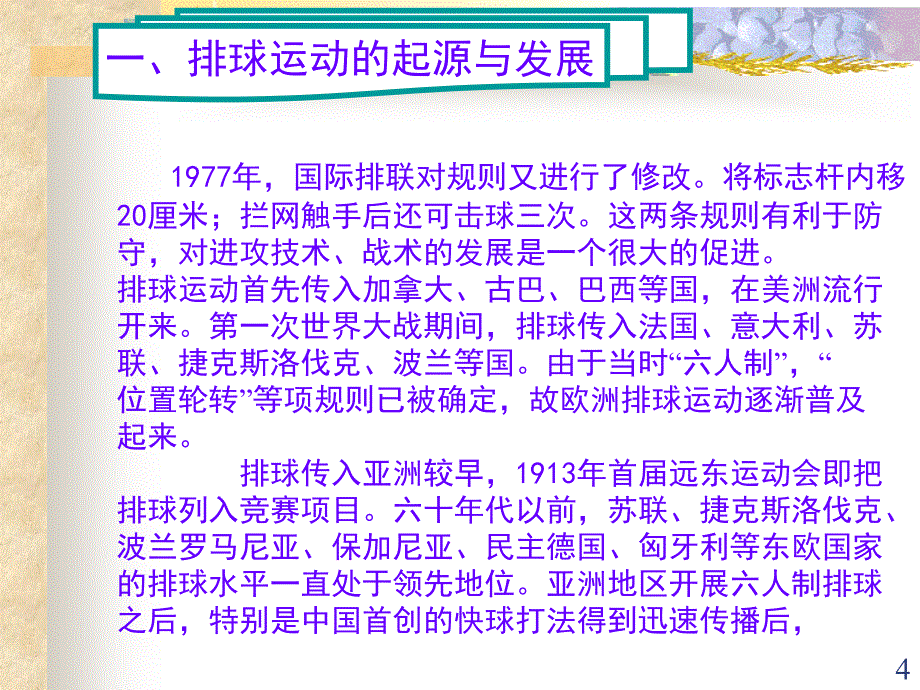 一、排球运动的起源与发展

1977年，国际排联对规则又进行了修改。将标志杆内移20厘米；拦网触手后还可击球三次。这两条规则有利于防守，对进攻技术、战术的发展是一个很大的促进。

排球运动首先传入加拿大、古巴、巴西等国，在美洲流行开来。第一次世界大战期间，排球传入法国、意大利、苏联、捷克斯洛伐克、波兰等国。由于当时“六人制”，“位置轮转”等项规则已被确定，故欧洲排球运动逐渐普及起来。

排球传入亚洲较早，1913年首届远东运动会即把排球列入竞赛项目。六十年代以前，苏联、捷克斯洛伐克、波兰罗马尼亚、保加尼亚、民主德国、匈牙利等东欧国家的排球水平一直处于领先地位。亚洲地区开展六人制排球之后，特别是中国首创的快球打法得到迅速传播后，

4